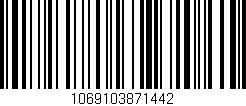 1069103871442